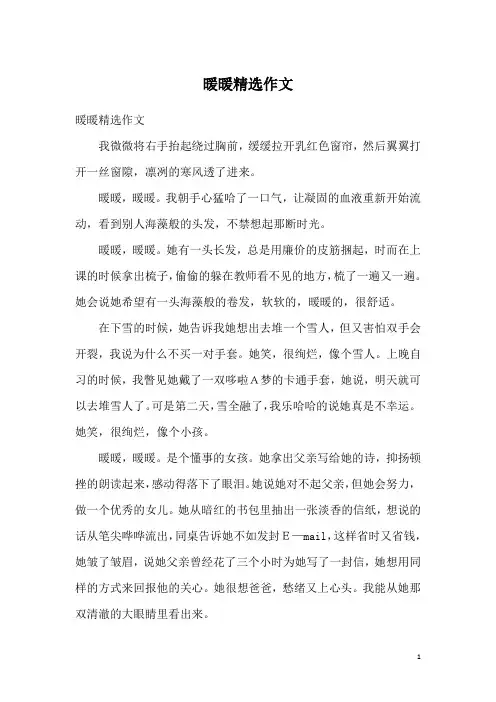 暖暖精选作文

暖暖精选作文

我微微将右手抬起绕过胸前，缓缓拉开乳红色窗帘，然后翼翼打开一丝窗隙，凛冽的寒风透了进来。

暖暖，暖暖。我朝手心猛哈了一口气，让凝固的血液重新开始流动，看到别人海藻般的头发，不禁想起那断时光。

暖暖，暖暖。她有一头长发，总是用廉价的皮筋捆起，时而在上课的时候拿出梳子，偷偷的躲在教师看不见的地方，梳了一遍又一遍。她会说她希望有一头海藻般的卷发，软软的，暖暖的，很舒适。

在下雪的时候，她告诉我她想出去堆一个雪人，但又害怕双手会开裂，我说为什么不买一对手套。她笑，很绚烂，像个雪人。上晚自习的时候，我瞥见她戴了一双哆啦A梦的卡通手套，她说，明天就可以去堆雪人了。可是第二天，雪全融了，我乐哈哈的说她真是不幸运。她笑，很绚烂，像个小孩。

暖暖，暖暖。是个懂事的女孩。她拿出父亲写给她的诗，抑扬顿挫的朗读起来，感动得落下了眼泪。她说她对不起父亲，但她会努力，做一个优秀的女儿。她从暗红的书包里抽出一张淡香的信纸，想说的话从笔尖哗哗流出，同桌告诉她不如发封E—mail，这样省时又省钱，她皱了皱眉，说她父亲曾经花了三个小时为她写了一封信，她想用同样的方式来回报他的关心。她很想爸爸，愁绪又上心头。我能从她那双清澈的大眼睛里看出来。

1